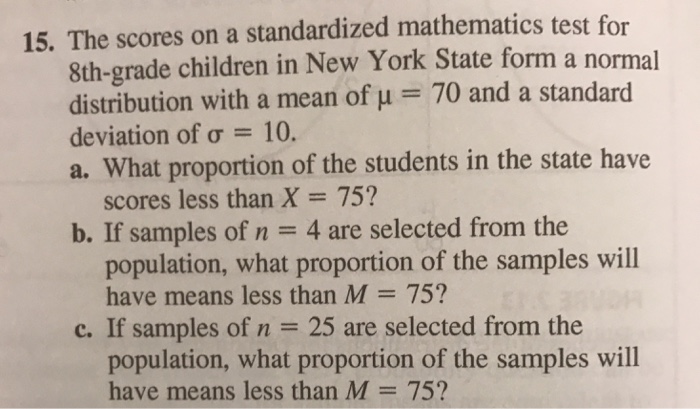 15. The scores on a standardized mathematics test for 8th-grade children in New York State form a normal distribution with a mean of $\mu = 70$ and a standard deviation of $\sigma = 10$.

a. What proportion of the students in the state have scores less than $X = 75$?

b. If samples of $n = 4$ are selected from the population, what proportion of the samples will have means less than $M = 75$?

c. If samples of $n = 25$ are selected from the population, what proportion of the samples will have means less than $M = 75$?